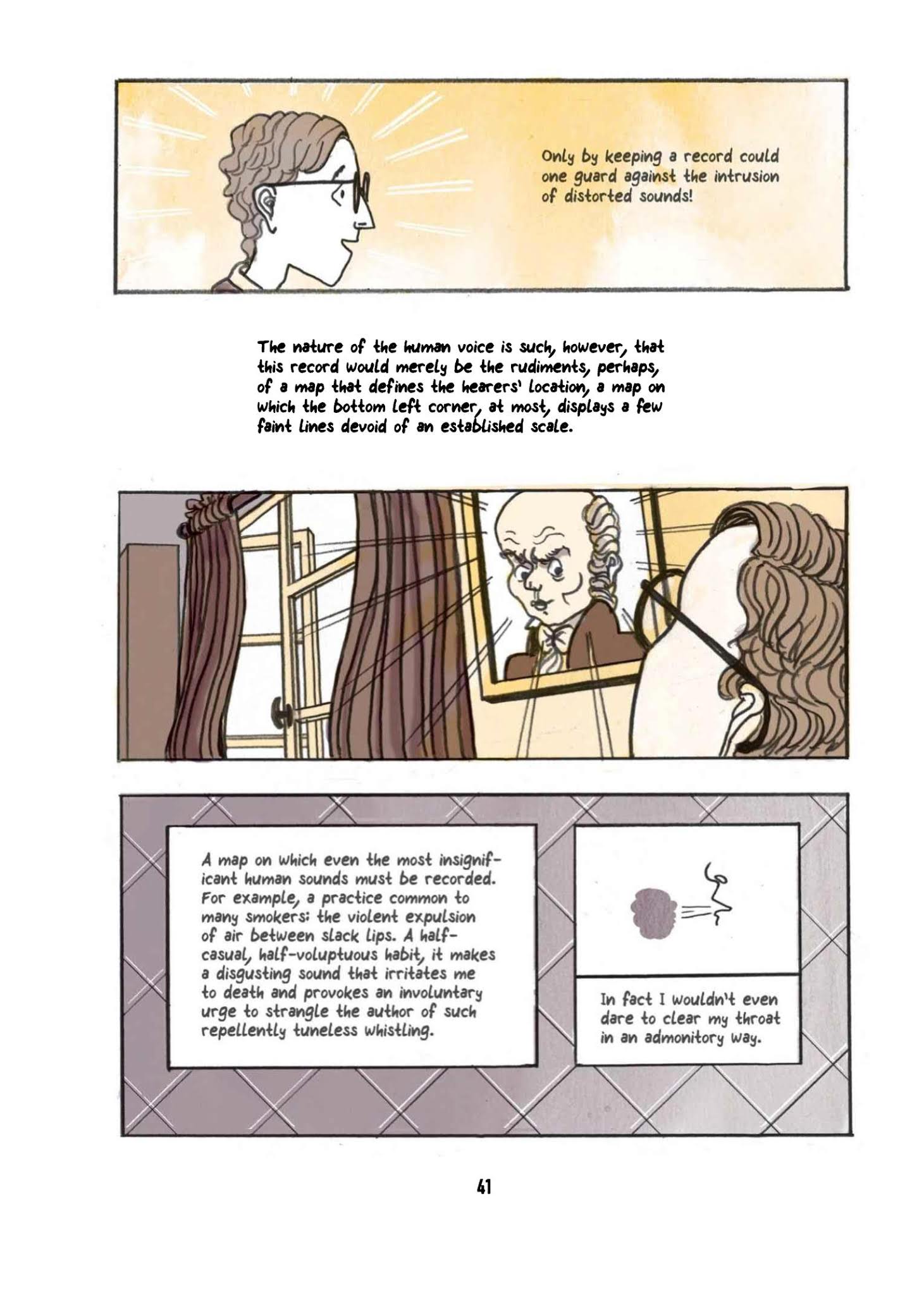 Only by keeping a record could one guard against the intrusion of distorted sounds!

The nature of the human voice is such, however, that this record would merely be the rudiments, perhaps, of a map that defines the hearers' location, a map on which the bottom left corner, at most, displays a few faint lines devoid of an established scale.

A map on which even the most insignificant human sounds must be recorded. For example, a practice common to many smokers: the violent expulsion of air between slack lips. A half-casual, half-voluptuous habit, it makes a disgusting sound that irritates me to death and provokes an involuntary urge to strangle the author of such repellently tuneless whistling.

In fact I wouldn't even dare to clear my throat in an admonitory way.

41